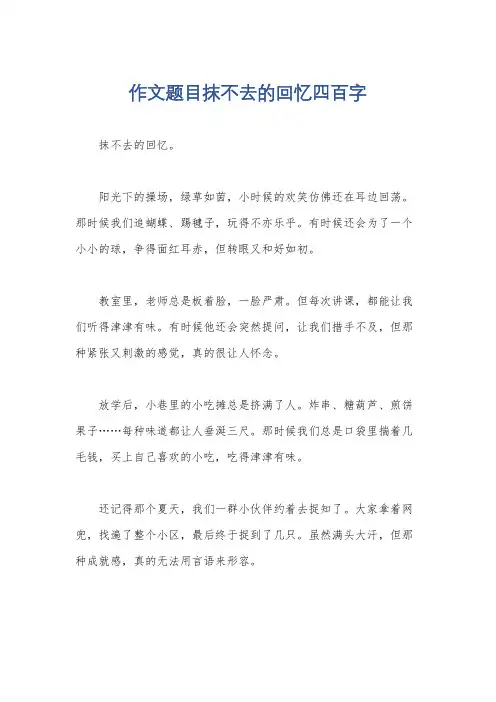 作文题目抹不去的回忆四百字

抹不去的回忆。

阳光下的操场，绿草如茵，小时候的欢笑仿佛还在耳边回荡。那时候我们追蝴蝶、踢毽子，玩得不亦乐乎。有时候还会为了一个小小的球，争得面红耳赤，但转眼又和好如初。

教室里，老师总是板着脸，一脸严肃。但每次讲课，都能让我们听得津津有味。有时候他还会突然提问，让我们措手不及，但那种紧张又刺激的感觉，真的很让人怀念。

放学后，小巷里的小吃摊总是挤满了人。炸串、糖葫芦、煎饼果子……每种味道都让人垂涎三尺。那时候我们总是口袋里揣着几毛钱，买上自己喜欢的小吃，吃得津津有味。

还记得那个夏天，我们一群小伙伴约着去捉知了。大家拿着网兜，找遍了整个小区，最后终于捉到了几只。虽然满头大汗，但那种成就感，真的无法用言语来形容。